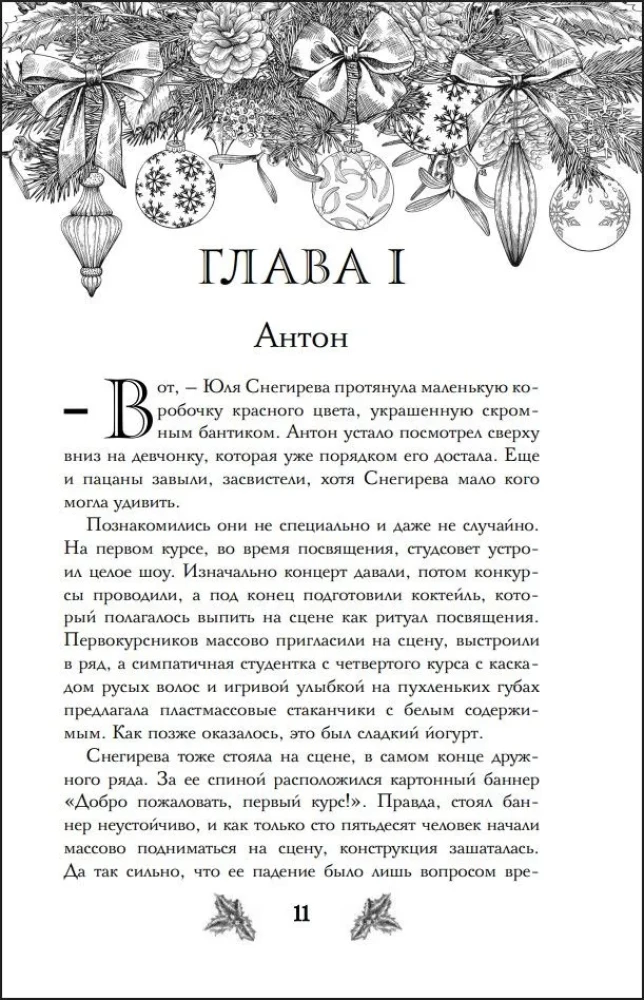 ГЛАВА I

Антон

– Вот, – Юля Снегирева протянула маленькую коробочку красного цвета, украшенную скромным бантиком. Антон устало посмотрел сверху вниз на девчонку, которая уже порядком его достала. Еще и пацаны завыли, засвистели, хотя Снегирева мало кого могла удивить.

Познакомились они не специально и даже не случайно. На первом курсе, во время посвящения, студсовет устроил целое шоу. Изначально концерт давали, потом конкурсы проводили, а под конец подготовили коктейль, который полагалось выпить на сцене как ритуал посвящения. Первокурсников массово пригласили на сцену, выстроили в ряд, а симпатичная студентка с четвертого курса с каскадом русых волос и игривой улыбкой на пухленьких губах предлагала пластмассовые стаканчики с белым содержимым. Как позже оказалось, это был сладкий йогурт.

Снегирева тоже стояла на сцене, в самом конце дружного ряда. За ее спиной расположился картонный баннер «Добро пожаловать, первый курс!». Правда, стоял баннер неустойчиво, и как только сто пятьдесят человек начали массово подниматься на сцену, конструкция зашаталась. Да так сильно, что ее падение было лишь вопросом вре-

11